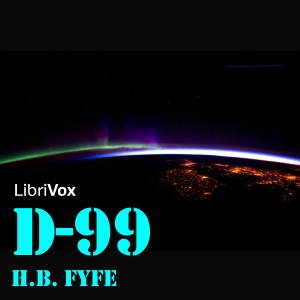 LibriVox

D-99

H.B. FYFE